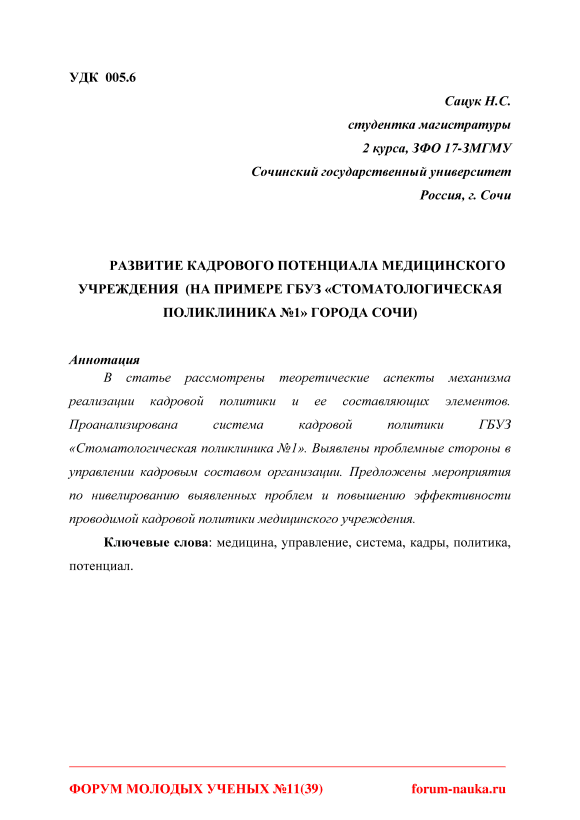 УДК 005.6

Сацук Н.С.
студентка магистратуры
2 курса, ЗФО 17-ЗМГМУ
Сочинский государственный университет
Россия, г. Сочи

РАЗВИТИЕ КАДРОВОГО ПОТЕНЦИАЛА МЕДИЦИНСКОГО УЧРЕЖДЕНИЯ (НА ПРИМЕРЕ ГБУЗ «СТОМАТОЛОГИЧЕСКАЯ ПОЛИКЛИНИКА №1» ГОРОДА СОЧИ)

Аннотация

В статье рассмотрены теоретические аспекты механизма реализации кадровой политики и ее составляющих элементов. Проанализирована система кадровой политики ГБУЗ «Стоматологическая поликлиника №1». Выявлены проблемные стороны в управлении кадровым составом организации. Предложены мероприятия по нивелированию выявленных проблем и повышению эффективности проводимой кадровой политики медицинского учреждения.

Ключевые слова: медицина, управление, система, кадры, политика, потенциал.

ФОРУМ МОЛОДЫХ УЧЕНЫХ №11(39) forum-nauka.ru